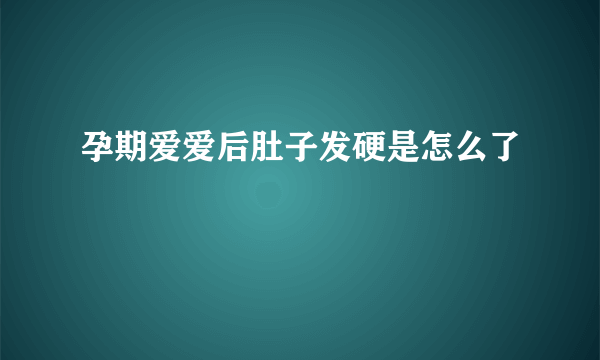 孕期爱爱后肚子发硬是怎么了